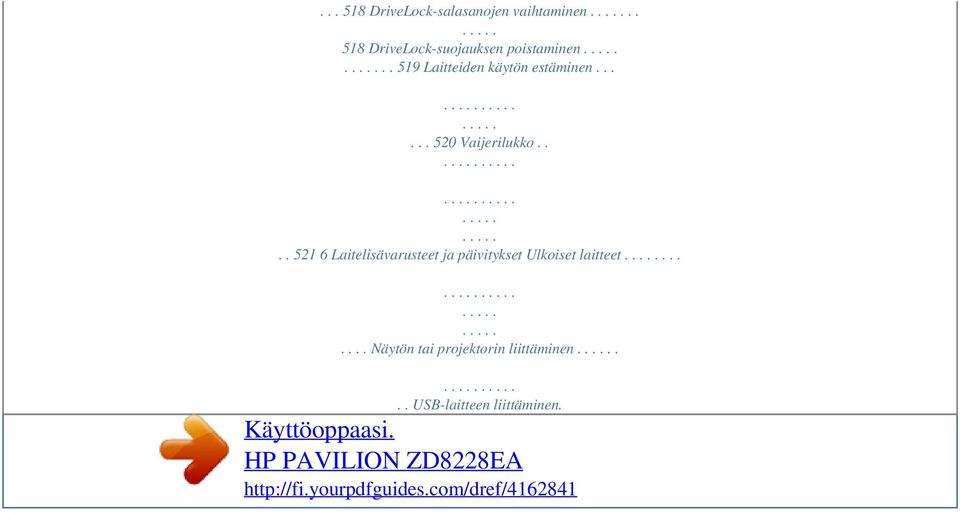 . . . 518 DriveLock-salasanojen vaihtaminen . . . . . . .
. . . . .
518 DriveLock-suojauksen poistaminen . . . . .
. . . . . . . 519 Laitteiden käytön estäminen . . .

. . . . . . . . . .
. . . . .
. . . 520 Vaijerilukko . .
. . . . . . . . . .

. . . . . . . . . .
. . . . .
. . . . .
. . 521 6 Laitelisävarusteet ja päivitykset Ulkoiset laitteet . . . . . . . .

. . . . . . . . . .
. . . . .
. . . . .
. . . . Näytön tai projektorin liittäminen . . . . . .

. . . . . . . . . .
. . USB-laitteen liittäminen.

Käyttöoppaasi.
HP PAVILION ZD8228EA
http://fi.yourpdfguides.com/dref/4162841